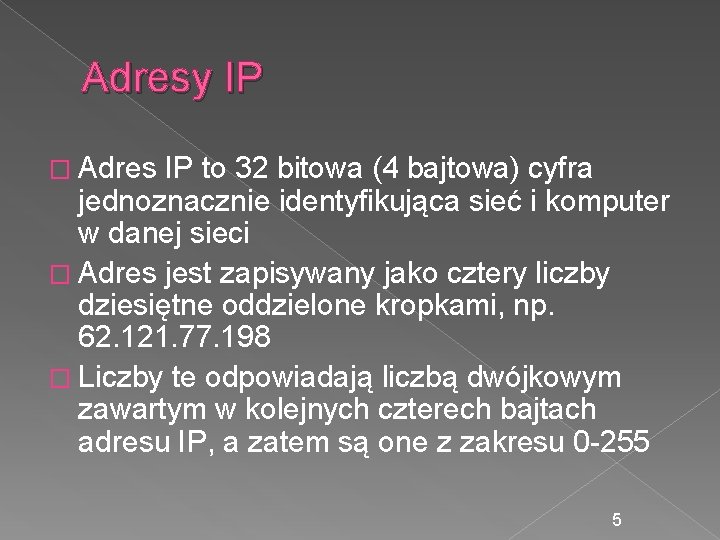 Adresy IP

□ Adres IP to 32 bitowa (4 bajtowa) cyfra jednoznacznie identyfikująca sieć i komputer w danej sieci

□ Adres jest zapisywany jako cztery liczby dziesiętne oddzielone kropkami, np. 62.121.77.198

□ Liczby te odpowiadają liczbą dwójkowym zawartym w kolejnych czterech bajtach adresu IP, a zatem są one z zakresu 0-255

5